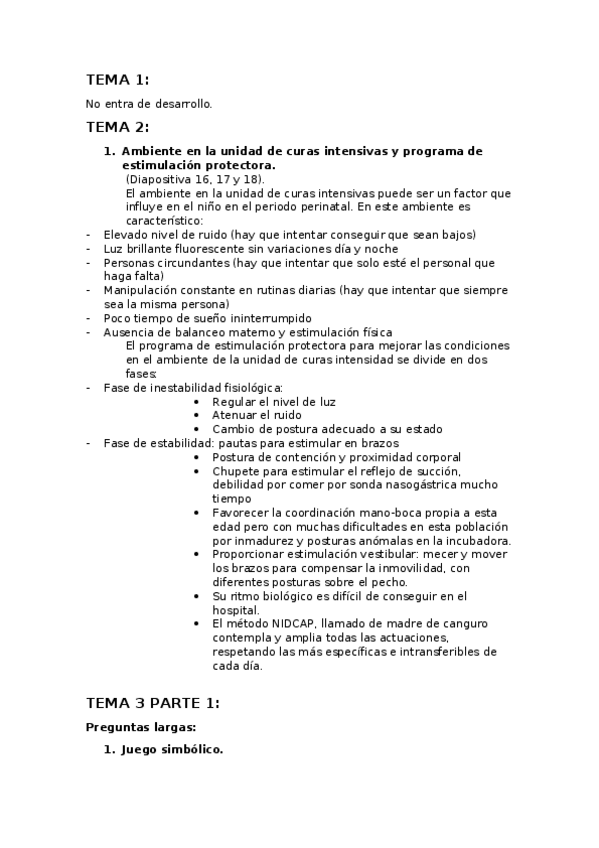 TEMA 1:

No entra de desarrollo.

TEMA 2:

1. Ambiente en la unidad de curas intensivas y programa de estimulación protectora.

(Diapositiva 16, 17 y 18).

El ambiente en la unidad de curas intensivas puede ser un factor que influye en el niño en el periodo perinatal. En este ambiente es característico:

- Elevado nivel de ruido (hay que intentar conseguir que sean bajos)
- Luz brillante fluorescente sin variaciones día y noche
- Personas circundantes (hay que intentar que solo esté el personal que haga falta)
- Manipulación constante en rutinas diarias (hay que intentar que siempre sea la misma persona)
- Poco tiempo de sueño ininterrumpido
- Ausencia de balanceo materno y estimulación física

El programa de estimulación protectora para mejorar las condiciones en el ambiente de la unidad de curas intensidad se divide en dos fases:

- Fase de inestabilidad fisiológica:
  • Regular el nivel de luz
  • Atenuar el ruido
  • Cambio de postura adecuado a su estado
- Fase de estabilidad: pautas para estimular en brazos
  • Postura de contención y proximidad corporal
  • Chupete para estimular el reflejo de succión, debilidad por comer por sonda nasogástrica mucho tiempo
  • Favorecer la coordinación mano-boca propia a esta edad pero con muchas dificultades en esta población por inmadurez y posturas anómalas en la incubadora.
  • Proporcionar estimulación vestibular: mecer y mover los brazos para compensar la inmovilidad, con diferentes posturas sobre el pecho.
  • Su ritmo biológico es difícil de conseguir en el hospital.
  • El método NIDCAP, llamado de madre de canguro contempla y amplia todas las actuaciones, respetando las más específicas e intransferibles de cada día.

TEMA 3 PARTE 1:

Preguntas largas:

1. Juego simbólico.